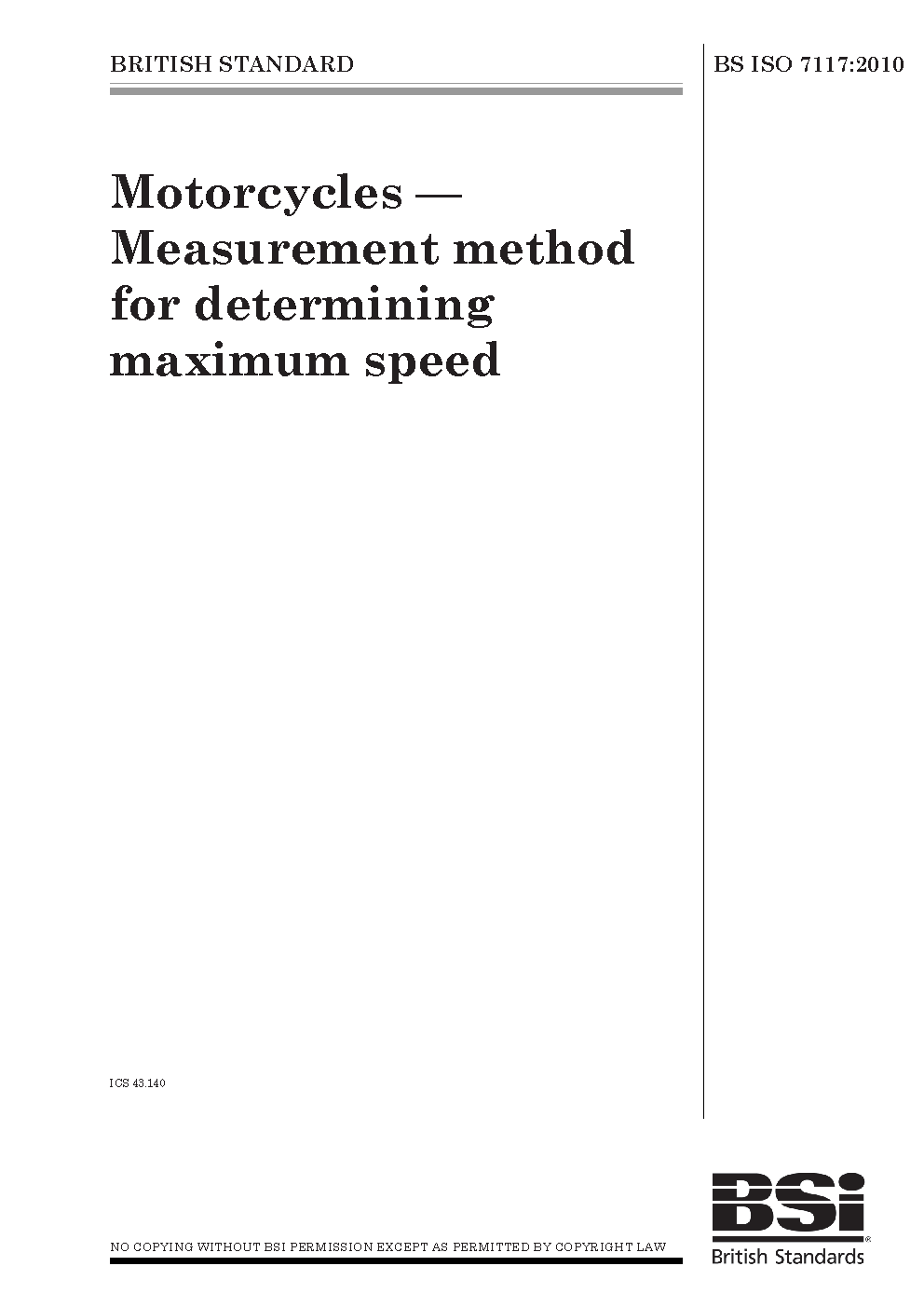 BRITISH STANDARD

BS ISO 7117:2010

Motorcycles — Measurement method for determining maximum speed

ICS 43.140

NO COPYING WITHOUT BSI PERMISSION EXCEPT AS PERMITTED BY COPYRIGHT LAW

BSi®
British Standards